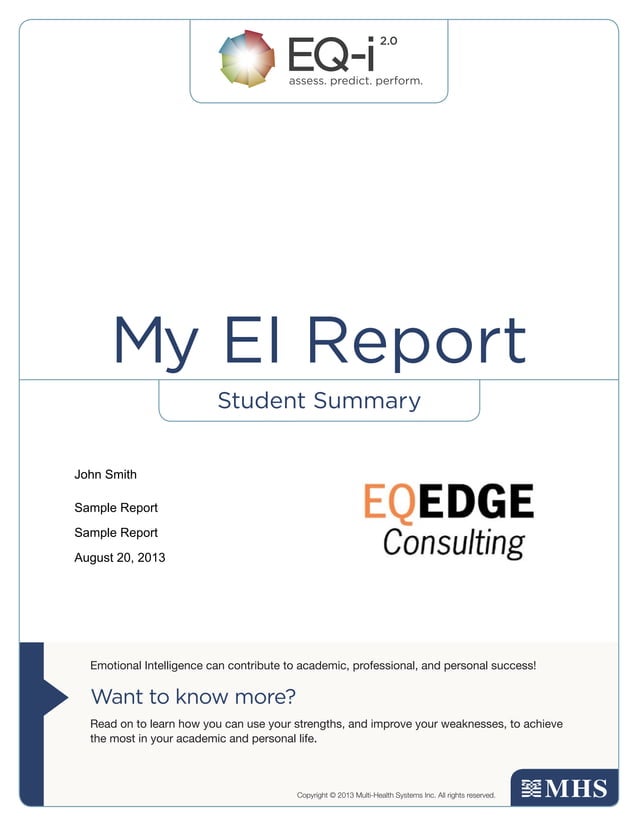 EQ-i 2.0
assess. predict. perform.

My EI Report

Student Summary

John Smith

Sample Report

Sample Report

August 20, 2013

EQEDGE Consulting

Emotional Intelligence can contribute to academic, professional, and personal success!

Want to know more?

Read on to learn how you can use your strengths, and improve your weaknesses, to achieve the most in your academic and personal life.

Copyright © 2013 Multi-Health Systems Inc. All rights reserved.

MHS